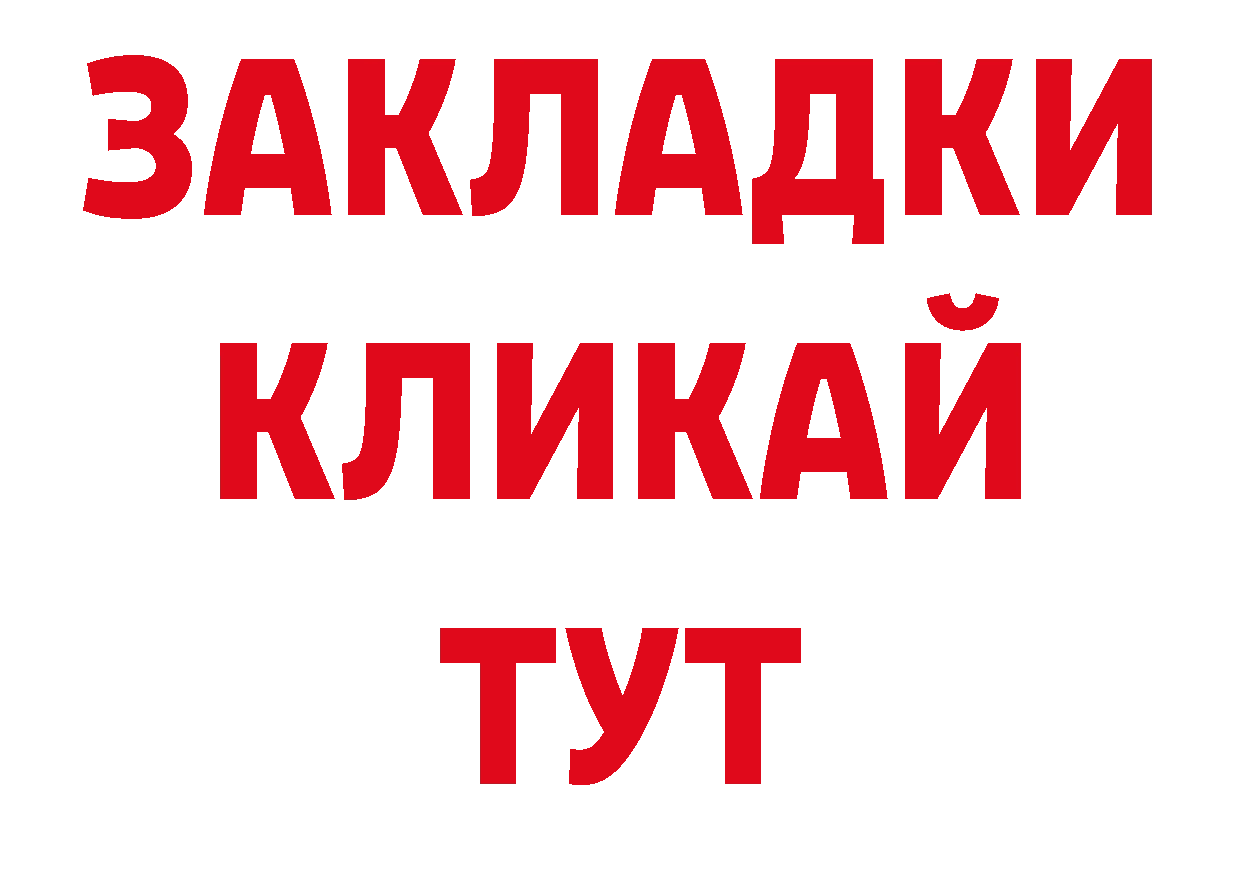 ЗАКЛАДКИ
КЛИКАЙ
ТУТ